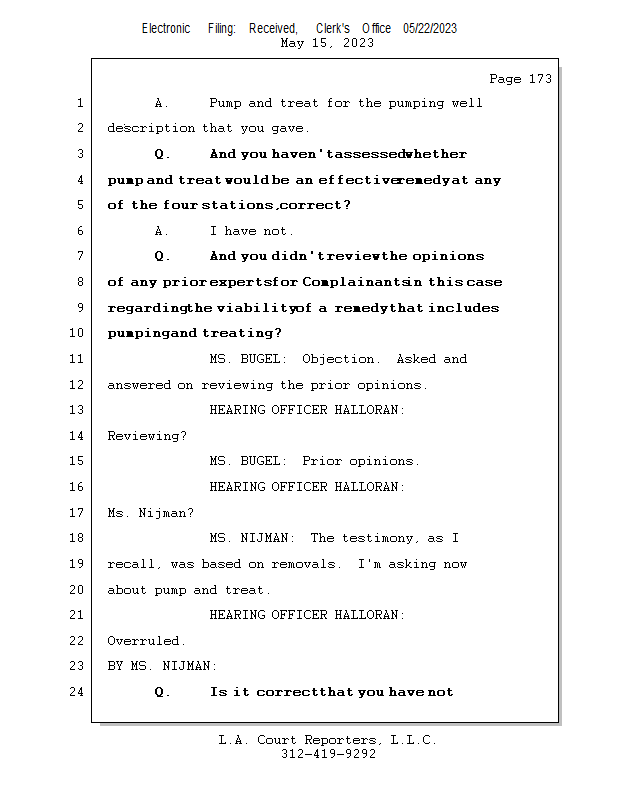 Electronic Filing: Received, Clerk's Office 05/22/2023
May 15, 2023

Page 173

1 A. Pump and treat for the pumping well
2 description that you gave.
3 Q. And you haven't assessed whether
4 pump and treat would be an effective remedy at any
5 of the four stations, correct?
6 A. I have not.
7 Q. And you didn't review the opinions
8 of any prior experts for Complainants in this case
9 regarding the viability of a remedy that includes
10 pumping and treating?
11 MS. BUGEL: Objection. Asked and
12 answered on reviewing the prior opinions.
13 HEARING OFFICER HALLORAN:
14 Reviewing?
15 MS. BUGEL: Prior opinions.
16 HEARING OFFICER HALLORAN:
17 Ms. Nijman?
18 MS. NIJMAN: The testimony, as I
19 recall, was based on removals. I'm asking now
20 about pump and treat.
21 HEARING OFFICER HALLORAN:
22 Overruled.
23 BY MS. NIJMAN:
24 Q. Is it correct that you have not

L.A. Court Reporters, L.L.C.
312-419-9292